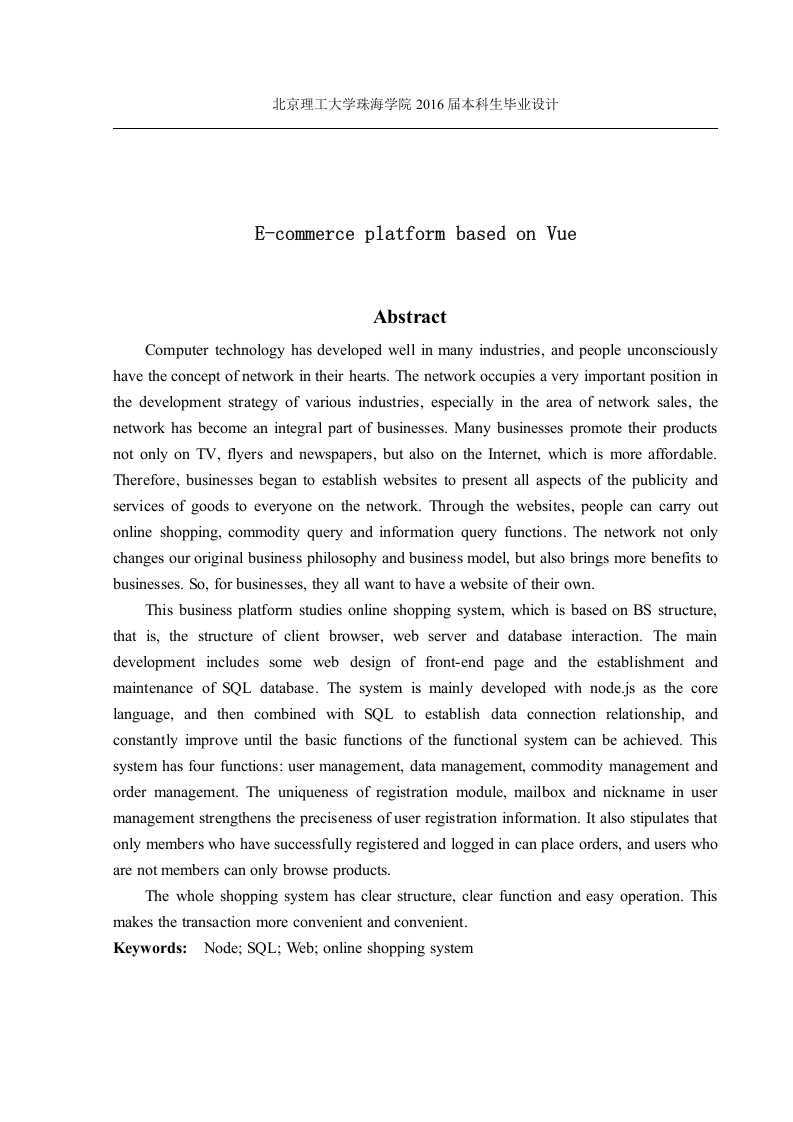 北京理工大学珠海学院 2016 届本科生毕业设计

E-commerce platform based on Vue

Abstract

Computer technology has developed well in many industries, and people unconsciously have the concept of network in their hearts. The network occupies a very important position in the development strategy of various industries, especially in the area of network sales, the network has become an integral part of businesses. Many businesses promote their products not only on TV, flyers and newspapers, but also on the Internet, which is more affordable. Therefore, businesses began to establish websites to present all aspects of the publicity and services of goods to everyone on the network. Through the websites, people can carry out online shopping, commodity query and information query functions. The network not only changes our original business philosophy and business model, but also brings more benefits to businesses. So, for businesses, they all want to have a website of their own.

This business platform studies online shopping system, which is based on BS structure, that is, the structure of client browser, web server and database interaction. The main development includes some web design of front-end page and the establishment and maintenance of SQL database. The system is mainly developed with node.js as the core language, and then combined with SQL to establish data connection relationship, and constantly improve until the basic functions of the functional system can be achieved. This system has four functions: user management, data management, commodity management and order management. The uniqueness of registration module, mailbox and nickname in user management strengthens the preciseness of user registration information. It also stipulates that only members who have successfully registered and logged in can place orders, and users who are not members can only browse products.

The whole shopping system has clear structure, clear function and easy operation. This makes the transaction more convenient and convenient.

Keywords: Node; SQL; Web; online shopping system